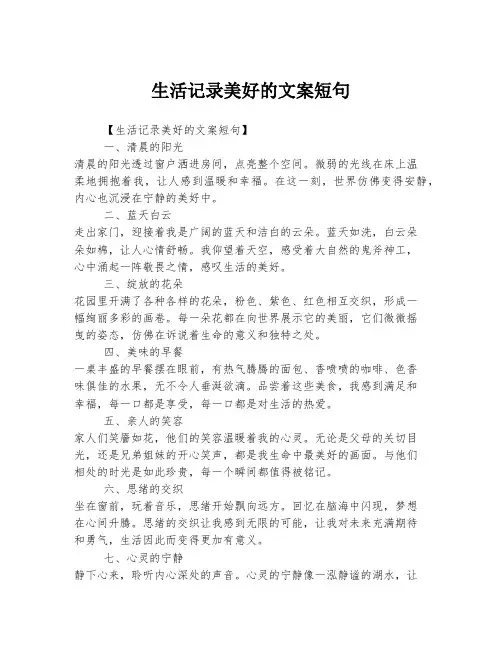 生活记录美好的文案短句

【生活记录美好的文案短句】

一、清晨的阳光

清晨的阳光透过窗户洒进房间，点亮整个空间。微弱的光线在床上温柔地拥抱着我，让人感到温暖和幸福。在这一刻，世界仿佛变得安静，内心也沉浸在宁静的美好中。

二、蓝天白云

走出家门，迎接着我是广阔的蓝天和洁白的云朵。蓝天如洗，白云朵朵如棉，让人心情舒畅。我仰望着天空，感受着大自然的鬼斧神工，心中涌起一阵敬畏之情，感叹生活的美好。

三、绽放的花朵

花园里开满了各种各样的花朵，粉色、紫色、红色相互交织，形成一幅绚丽多彩的画卷。每一朵花都在向世界展示它的美丽，它们微微摇曳的姿态，仿佛在诉说着生命的意义和独特之处。

四、美味的早餐

一桌丰盛的早餐摆在眼前，有热气腾腾的面包、香喷喷的咖啡、色香味俱佳的水果，无不令人垂涎欲滴。品尝着这些美食，我感到满足和幸福，每一口都是享受，每一口都是对生活的热爱。

五、亲人的笑容

家人们笑靥如花，他们的笑容温暖着我的心灵。无论是父母的关切目光，还是兄弟姐妹的开心笑声，都是我生命中最美好的画面。与他们相处的时光是如此珍贵，每一个瞬间都值得被铭记。

六、思绪的交织

坐在窗前，玩着音乐，思绪开始飘向远方。回忆在脑海中闪现，梦想在心间升腾。思绪的交织让我感到无限的可能，让我对未来充满期待和勇气，生活因此而变得更加有意义。

七、心灵的宁静

静下心来，聆听内心深处的声音。心灵的宁静像一泓静谧的湖水，让